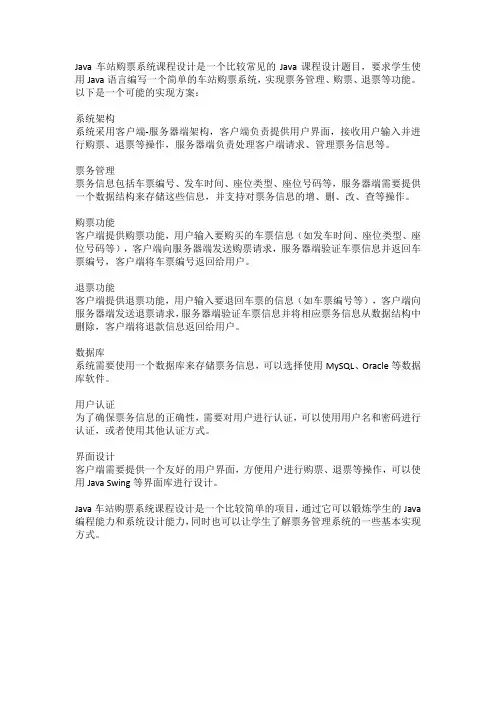 Java 车站购票系统课程设计是一个比较常见的 Java 课程设计题目，要求学生使用 Java 语言编写一个简单的车站购票系统，实现票务管理、购票、退票等功能。以下是一个可能的实现方案：

系统架构
系统采用客户端-服务器端架构，客户端负责提供用户界面，接收用户输入并进行购票、退票等操作，服务器端负责处理客户端请求、管理票务信息等。

票务管理
票务信息包括车票编号、发车时间、座位类型、座位号码等，服务器端需要提供一个数据结构来存储这些信息，并支持对票务信息的增、删、改、查等操作。

购票功能
客户端提供购票功能，用户输入要购买的车票信息（如发车时间、座位类型、座位号码等），客户端向服务器端发送购票请求，服务器端验证车票信息并返回车票编号，客户端将车票编号返回给用户。

退票功能
客户端提供退票功能，用户输入要退回车票的信息（如车票编号等），客户端向服务器端发送退票请求，服务器端验证车票信息并将相应票务信息从数据结构中删除，客户端将退款信息返回给用户。

数据库
系统需要使用一个数据库来存储票务信息，可以选择使用 MySQL、Oracle 等数据库软件。

用户认证
为了确保票务信息的正确性，需要对用户进行认证，可以使用用户名和密码进行认证，或者使用其他认证方式。

界面设计
客户端需要提供一个友好的用户界面，方便用户进行购票、退票等操作，可以使用 Java Swing 等界面库进行设计。

Java 车站购票系统课程设计是一个比较简单的项目，通过它可以锻炼学生的 Java 编程能力和系统设计能力，同时也可以让学生了解票务管理系统的一些基本实现方式。